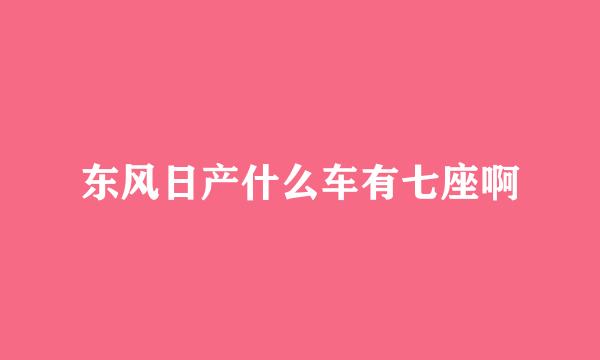 东风日产什么车有七座啊